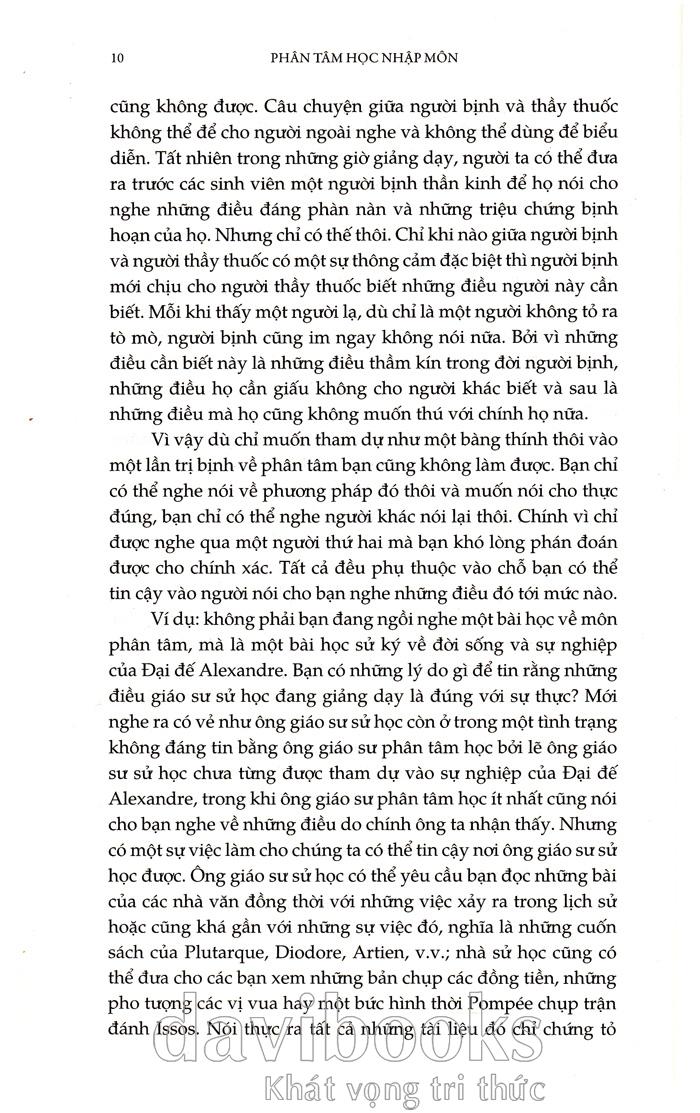 10 PHÂN TÂM HỌC NHẬP MÔN

cũng không được. Câu chuyện giữa người bịnh và thầy thuốc không thể để cho người ngoài nghe và không thể dùng để biểu diễn. Tất nhiên trong những giờ giảng dạy, người ta có thể đưa ra trước các sinh viên một người bịnh thần kinh để họ nói cho nghe những điều đáng phàn nàn và những triệu chứng bịnh hoạn của họ. Nhưng chỉ có thế thôi. Chỉ khi nào giữa người bịnh và người thầy thuốc có một sự thông cảm đặc biệt thì người bịnh mới chịu cho người thầy thuốc biết những điều người này cần biết. Mỗi khi thấy một người lạ, dù chỉ là một người không tỏ ra tò mò, người bịnh cũng im ngay không nói nữa. Bởi vì những điều cần biết này là những điều thầm kín trong đời người bịnh, những điều họ cần giấu không cho người khác biết và sau là những điều mà họ cũng không muốn thú với chính họ nữa.

Vì vậy dù chỉ muốn tham dự như một bàng thính thôi vào một lần trị bịnh về phân tâm bạn cũng không làm được. Bạn chỉ có thể nghe nói về phương pháp đó thôi và muốn nói cho thực đúng, bạn chỉ có thể nghe người khác nói lại thôi. Chính vì chỉ được nghe qua một người thứ hai mà bạn khó lòng phán đoán được cho chính xác. Tất cả đều phụ thuộc vào chỗ bạn có thể tin cậy vào người nói cho bạn nghe những điều đó tới mức nào.

Ví dụ: không phải bạn đang ngồi nghe một bài học về môn phân tâm, mà là một bài học sử ký về đời sống và sự nghiệp của Đại đế Alexandre. Bạn có những lý do gì để tin rằng những điều giáo sư sử học đang giảng dạy là đúng với sự thực? Mới nghe ra có vẻ như ông giáo sư sử học còn ở trong một tình trạng không đáng tin bằng ông giáo sư phân tâm học bởi lẽ ông giáo sư sử học chưa từng được tham dự vào sự nghiệp của Đại đế Alexandre, trong khi ông giáo sư phân tâm học ít nhất cũng nói cho bạn nghe về những điều do chính ông ta nhận thấy. Nhưng có một sự việc làm cho chúng ta có thể tin cậy nơi ông giáo sư sử học được. Ông giáo sư sử học có thể yêu cầu bạn đọc những bài của các nhà văn đồng thời với những việc xảy ra trong lịch sử hoặc cũng khá gần với những sự việc đó, nghĩa là những cuốn sách của Plutarque, Diodore, Artien, v.v.; nhà sử học cũng có thể đưa cho các bạn xem những bản chụp các đồng tiền, những pho tượng các vị vua hay một bức hình thời Pompée chụp trận đánh Issos. Nói thực ra tất cả những tài liệu đó chỉ chứng tỏ

davibooks
Khát vọng tri thức